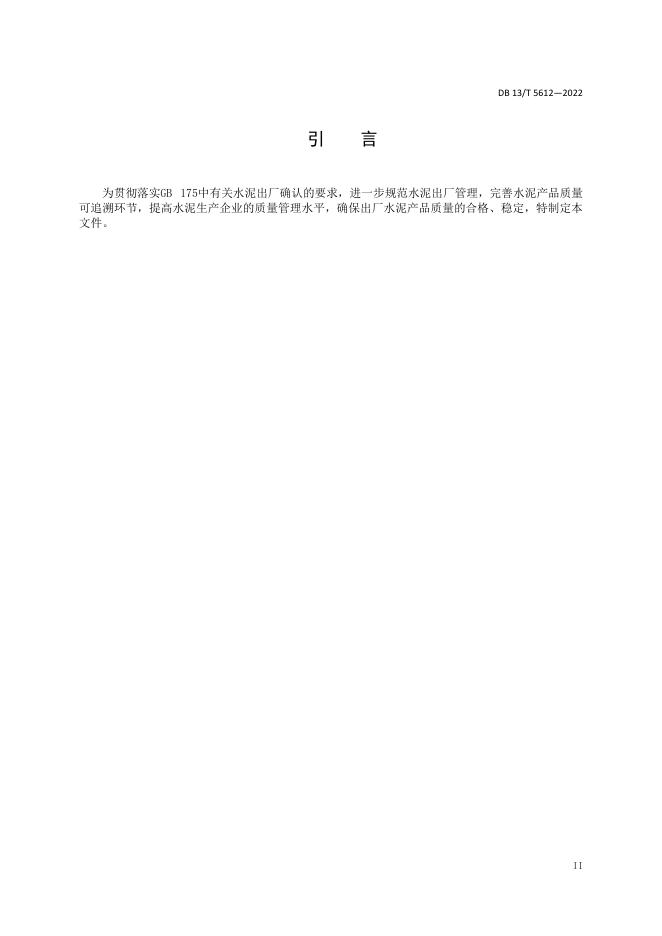 DB 13/T 5612—2022

引 言

为贯彻落实GB 175中有关水泥出厂确认的要求，进一步规范水泥出厂管理，完善水泥产品质量可追溯环节，提高水泥生产企业的质量管理水平，确保出厂水泥产品质量的合格、稳定，特制定本文件。

II